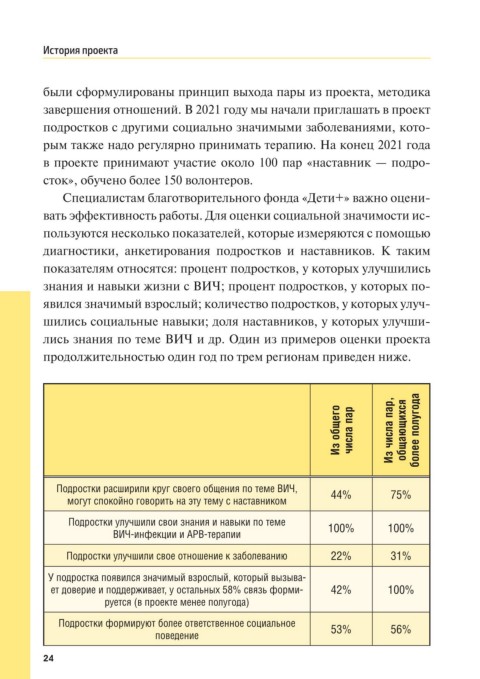 История проекта

были сформулированы принцип выхода пары из проекта, методика завершения отношений. В 2021 году мы начали приглашать в проект подростков с другими социально значимыми заболеваниями, которым также надо регулярно принимать терапию. На конец 2021 года в проекте принимают участие около 100 пар «наставник — подросток», обучено более 150 волонтеров.

Специалистам благотворительного фонда «Дети+» важно оценивать эффективность работы. Для оценки социальной значимости используются несколько показателей, которые измеряются с помощью диагностики, анкетирования подростков и наставников. К таким показателям относятся: процент подростков, у которых улучшились знания и навыки жизни с ВИЧ; процент подростков, у которых появился значимый взрослый; количество подростков, у которых улучшились социальные навыки; доля наставников, у которых улучшились знания по теме ВИЧ и др. Один из примеров оценки проекта продолжительностью один год по трем регионам приведен ниже.

| | Из общего числа пар | Из числа пар, общающихся более полугода |
|---|---|---|
| Подростки расширили круг своего общения по теме ВИЧ, могут спокойно говорить на эту тему с наставником | 44% | 75% |
| Подростки улучшили свои знания и навыки по теме ВИЧ-инфекции и АРВ-терапии | 100% | 100% |
| Подростки улучшили свое отношение к заболеванию | 22% | 31% |
| У подростка появился значимый взрослый, который вызывает доверие и поддерживает, у остальных 58% связь формируется (в проекте менее полугода) | 42% | 100% |
| Подростки формируют более ответственное социальное поведение | 53% | 56% |

24